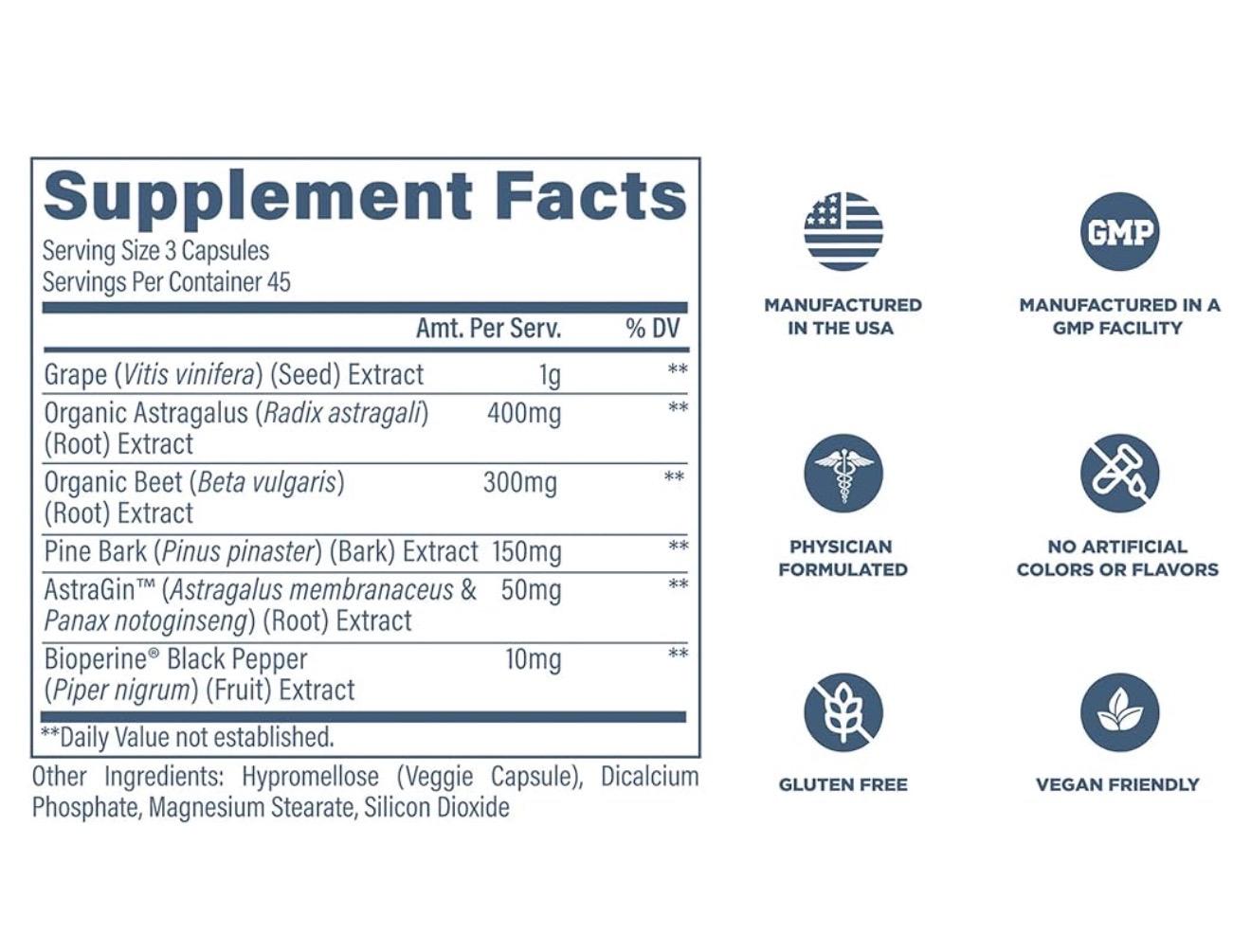 Supplement Facts
Serving Size 3 Capsules
Servings Per Container 45

| | Amt. Per Serv. | % DV |
|---|---|---|
| Grape (Vitis vinifera) (Seed) Extract | 1g | ** |
| Organic Astragalus (Radix astragali) (Root) Extract | 400mg | ** |
| Organic Beet (Beta vulgaris) (Root) Extract | 300mg | ** |
| Pine Bark (Pinus pinaster) (Bark) Extract | 150mg | ** |
| AstraGin™ (Astragalus membranaceus & Panax notoginseng) (Root) Extract | 50mg | ** |
| Bioperine® Black Pepper (Piper nigrum) (Fruit) Extract | 10mg | ** |

**Daily Value not established.

Other Ingredients: Hypromellose (Veggie Capsule), Dicalcium Phosphate, Magnesium Stearate, Silicon Dioxide

MANUFACTURED IN THE USA

GMP

MANUFACTURED IN A GMP FACILITY

PHYSICIAN FORMULATED

NO ARTIFICIAL COLORS OR FLAVORS

GLUTEN FREE

VEGAN FRIENDLY